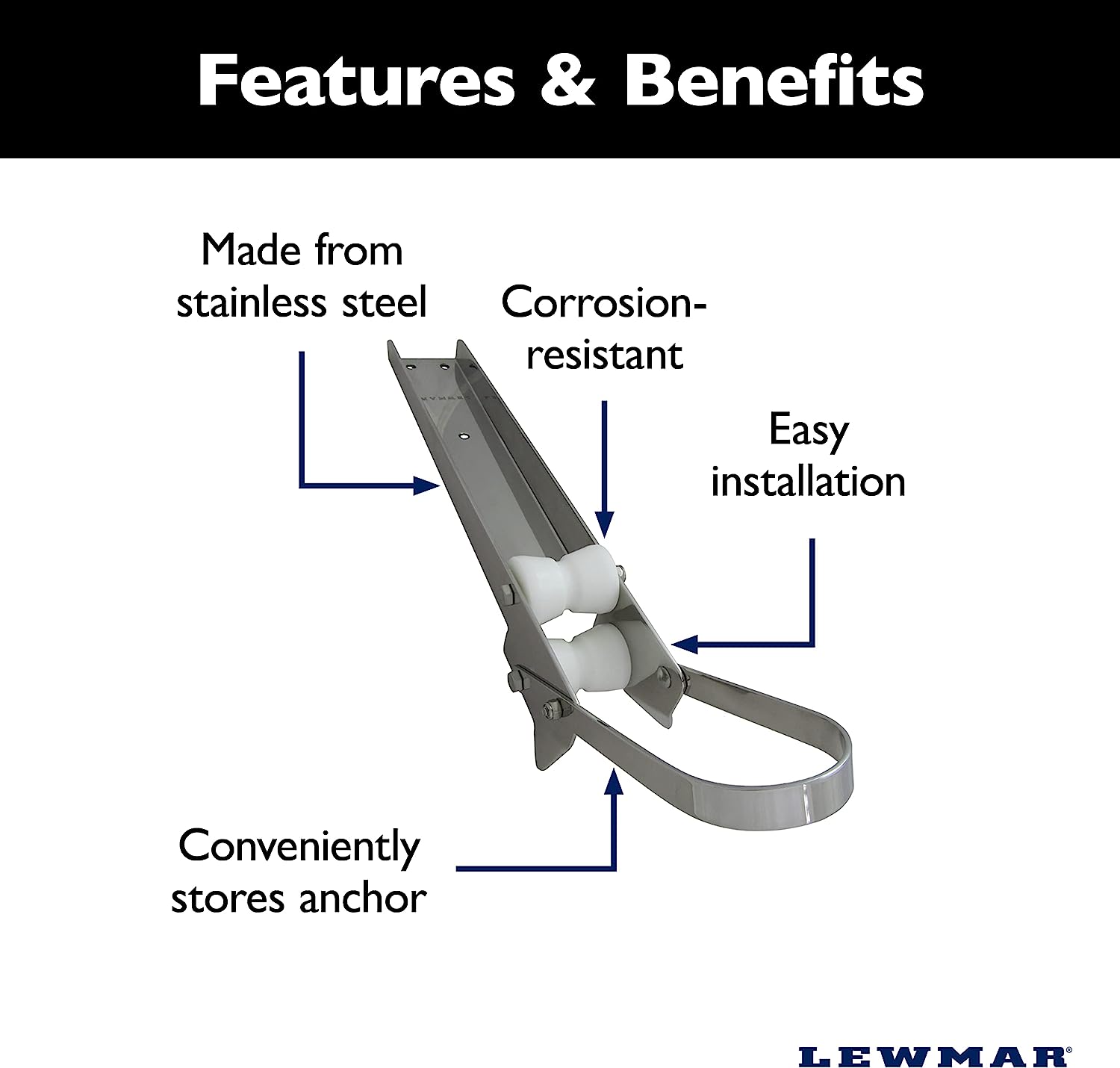 Features & Benefits

Made from stainless steel

Corrosion-resistant

Easy installation

Conveniently stores anchor

LEWMAR®